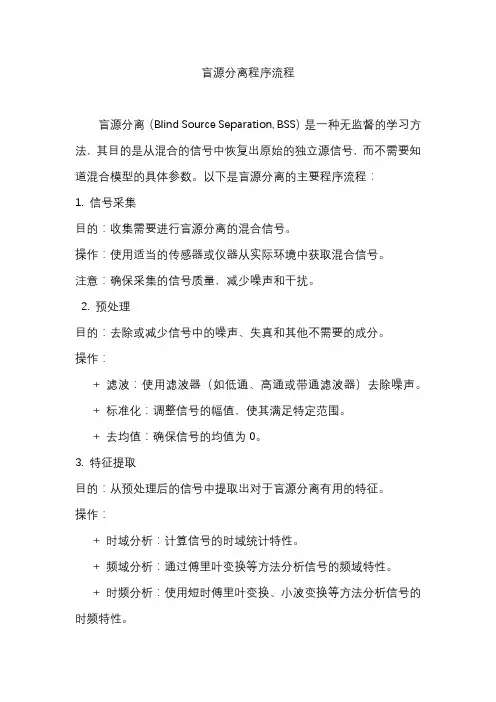 盲源分离程序流程

盲源分离（Blind Source Separation, BSS）是一种无监督的学习方法，其目的是从混合的信号中恢复出原始的独立源信号，而不需要知道混合模型的具体参数。以下是盲源分离的主要程序流程：

1. 信号采集

目的：收集需要进行盲源分离的混合信号。

操作：使用适当的传感器或仪器从实际环境中获取混合信号。

注意：确保采集的信号质量，减少噪声和干扰。

2. 预处理

目的：去除或减少信号中的噪声、失真和其他不需要的成分。

操作：

+ 滤波：使用滤波器（如低通、高通或带通滤波器）去除噪声。

+ 标准化：调整信号的幅值，使其满足特定范围。

+ 去均值：确保信号的均值为 0。

3. 特征提取

目的：从预处理后的信号中提取出对于盲源分离有用的特征。

操作：

+ 时域分析：计算信号的时域统计特性。

+ 频域分析：通过傅里叶变换等方法分析信号的频域特性。

+ 时频分析：使用短时傅里叶变换、小波变换等方法分析信号的时频特性。